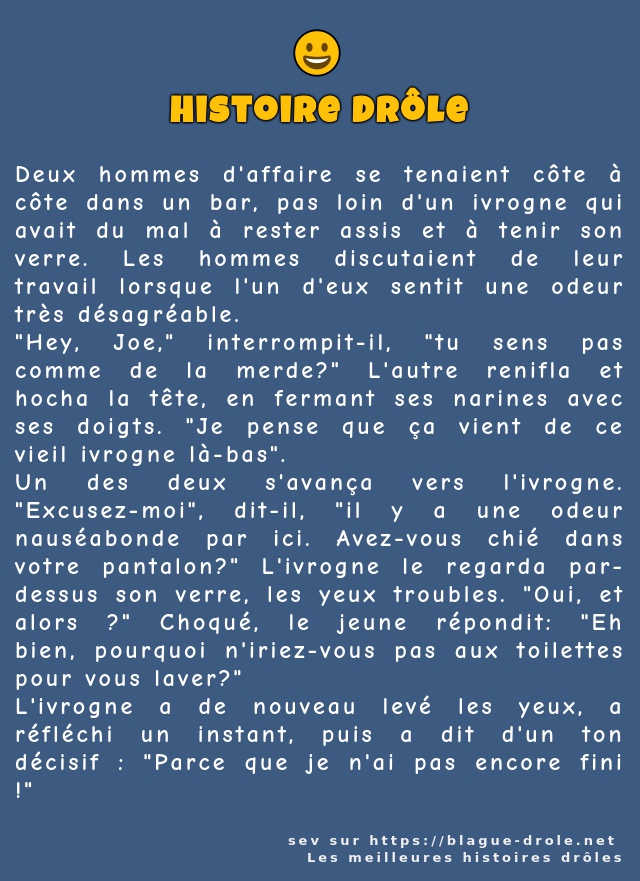 HISTOIRE DRÔLE

Deux hommes d'affaire se tenaient côte à côte dans un bar, pas loin d'un ivrogne qui avait du mal à rester assis et à tenir son verre. Les hommes discutaient de leur travail lorsque l'un d'eux sentit une odeur très désagréable.
"Hey, Joe," interrompit-il, "tu sens pas comme de la merde?" L'autre renifla et hocha la tête, en fermant ses narines avec ses doigts. "Je pense que ça vient de ce vieil ivrogne là-bas".
Un des deux s'avança vers l'ivrogne. "Excusez-moi", dit-il, "il y a une odeur nauséabonde par ici. Avez-vous chié dans votre pantalon?" L'ivrogne le regarda par-dessus son verre, les yeux troubles. "Oui, et alors ?" Choqué, le jeune répondit: "Eh bien, pourquoi n'iriez-vous pas aux toilettes pour vous laver?"
L'ivrogne a de nouveau levé les yeux, a réfléchi un instant, puis a dit d'un ton décisif : "Parce que je n'ai pas encore fini !"

sev sur https://blague-drole.net
Les meilleures histoires drôles